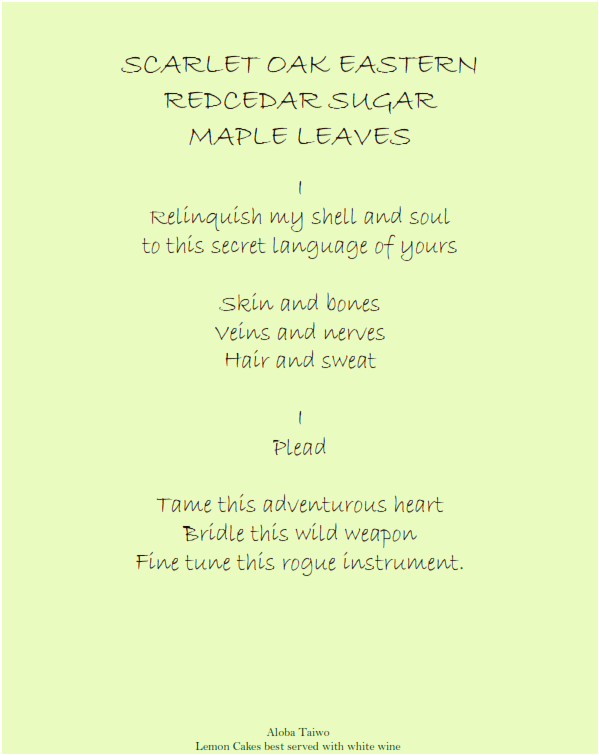 SCARLET OAK EASTERN REDCEDAR SUGAR MAPLE LEAVES

I
Relinquish my shell and soul
to this secret language of yours

Skin and bones
Veins and nerves
Hair and sweat

I
Plead

Tame this adventurous heart
Bridle this wild weapon
Fine tune this rogue instrument.

Aloba Taiwo
Lemon Cakes best served with white wine